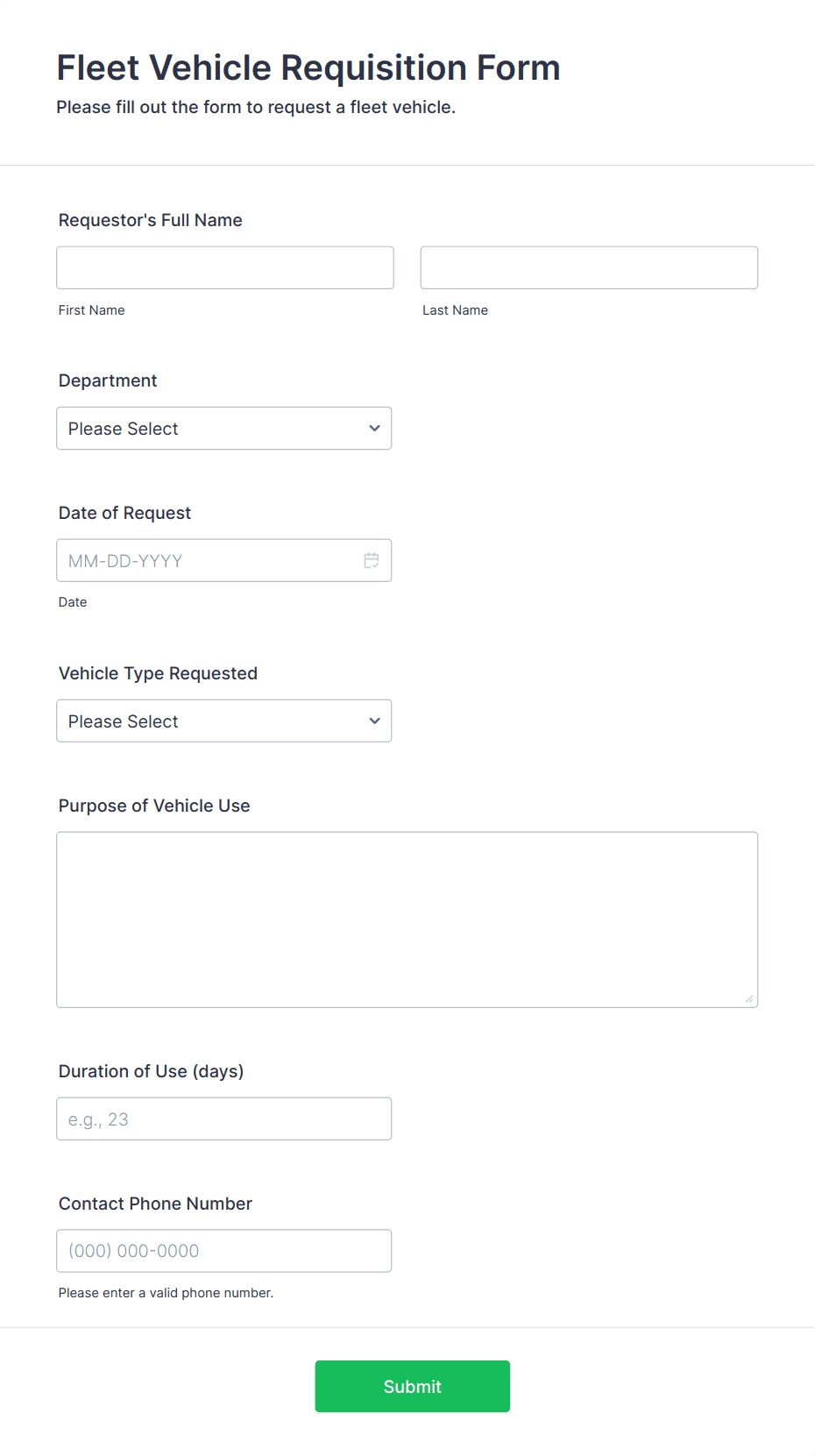 Fleet Vehicle Requisition Form

Please fill out the form to request a fleet vehicle.

Requestor's Full Name

First Name

Last Name

Department

Please Select

Date of Request

MM-DD-YYYY

Date

Vehicle Type Requested

Please Select

Purpose of Vehicle Use

Duration of Use (days)

e.g., 23

Contact Phone Number

(000) 000-0000

Please enter a valid phone number.

Submit